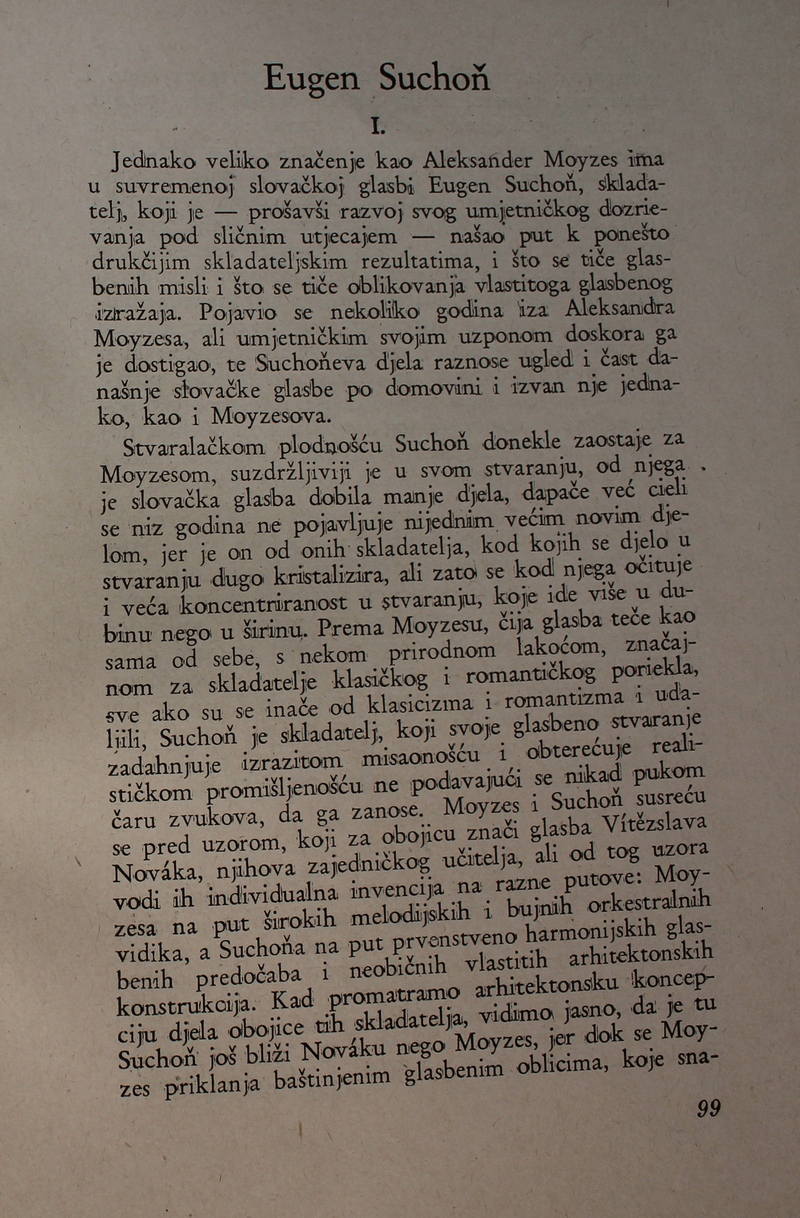 Eugen Suchoň

I.

Jednako veliko značenje kao Aleksander Moyzes ima u suvremenoj slovačkoj glasbi Eugen Suchoň, skladatelj, koji je — prošavši razvoj svog umjetničkog dozrievanja pod sličnim utjecajem — našao put k ponešto drukčijim skladateljskim rezultatima, i što se tiče glasbenih misli i što se tiče oblikovanja vlastitoga glasbenog izražaja. Pojavio se nekoliko godina iza Aleksandra Moyzesa, ali umjetničkim svojim uzponom doskora ga je dostigao, te Suchoňeva djela raznose ugled i čast današnje slovačke glasbe po domovini i izvan nje jednako, kao i Moyzesova.

Stvaralačkom plodnošću Suchoň donekle zaostaje za Moyzesom, suzdržljiviji je u svom stvaranju, od njega je slovačka glasba dobila manje djela, dapače već cieli se niz godina ne pojavljuje nijednim većim novim djelom, jer je on od onih skladatelja, kod kojih se djelo u stvaranju dugo kristalizira, ali zato se kod njega očituje i veća koncentriranost u stvaranju, koje ide više u dubinu nego u širinu. Prema Moyzesu, čija glasba teče kao sama od sebe, s nekom prirodnom lakoćom, značajnom za skladatelje klasičkog i romantičkog poriekla, sve ako su se inače od klasicizma i romantizma i udaljili, Suchoň je skladatelj, koji svoje glasbeno stvaranje zadahnjuje izrazitom misaonošću i obterećuje realističkom promišljenošću ne podavajući se nikad pukom čaru zvukova, da ga zanose. Moyzes i Suchoň susreću se pred uzorom, koji za obojicu znači glasba Vítězslava Nováka, njihova zajedničkog učitelja, ali od tog uzora vodi ih individualna invencija na razne putove: Moyzesa na put širokih melodijskih i bujnih orkestralnih vidika, a Suchoňa na put prvenstveno harmonijskih glasbenih predočaba i neobičnih vlastitih arhitektonskih konstrukcija. Kad promatramo arhitektonsku koncepciju djela obojice tih skladatelja, vidimo jasno, da je tu Suchoň još bliži Nováku nego Moyzes, jer dok se Moyzes priklanja baštinjenim glasbenim oblicima, koje sna-

99